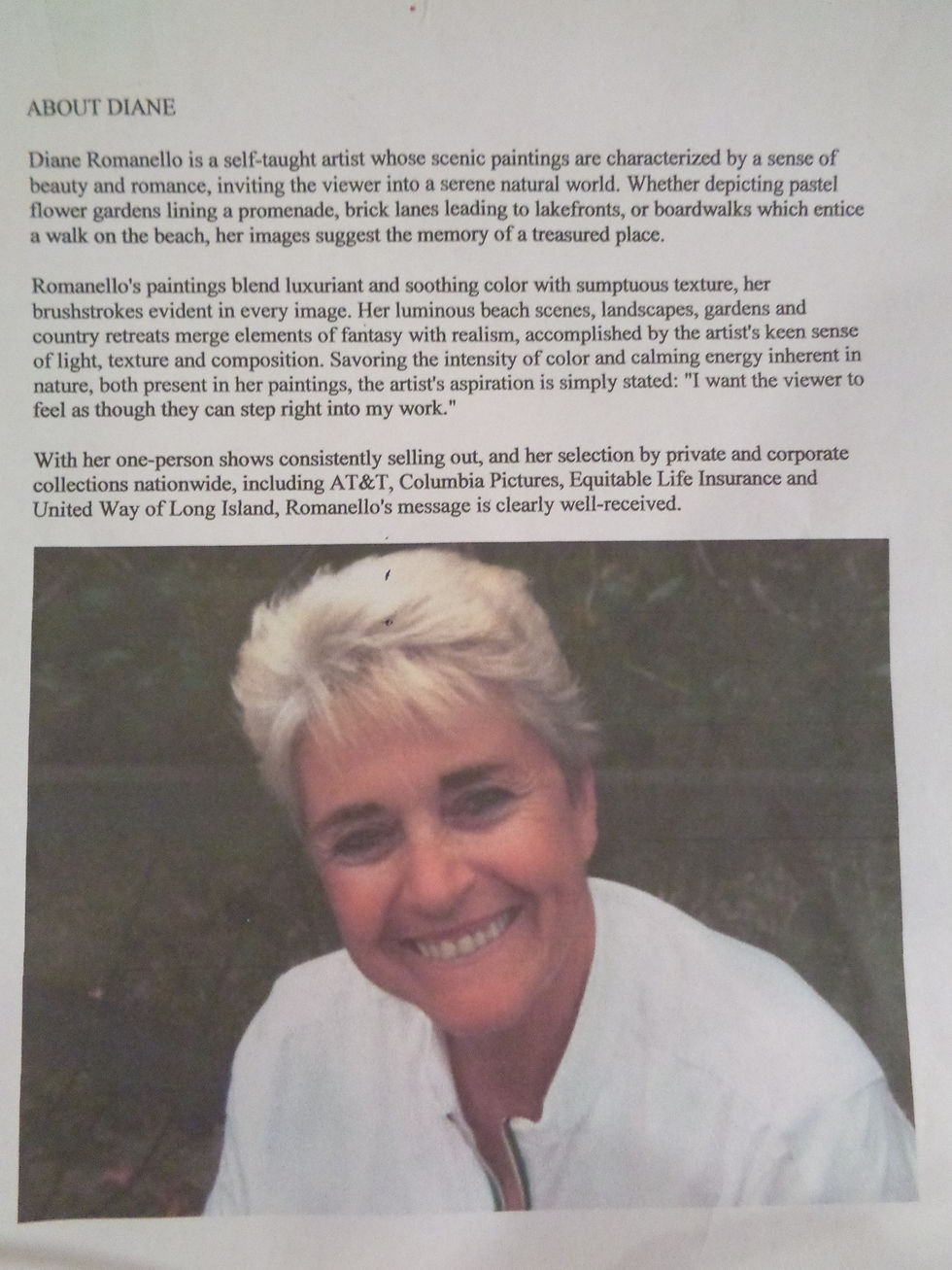 ABOUT DIANE

Diane Romanello is a self-taught artist whose scenic paintings are characterized by a sense of beauty and romance, inviting the viewer into a serene natural world. Whether depicting pastel flower gardens lining a promenade, brick lanes leading to lakefronts, or boardwalks which entice a walk on the beach, her images suggest the memory of a treasured place.

Romanello's paintings blend luxuriant and soothing color with sumptuous texture, her brushstrokes evident in every image. Her luminous beach scenes, landscapes, gardens and country retreats merge elements of fantasy with realism, accomplished by the artist's keen sense of light, texture and composition. Savoring the intensity of color and calming energy inherent in nature, both present in her paintings, the artist's aspiration is simply stated: "I want the viewer to feel as though they can step right into my work."

With her one-person shows consistently selling out, and her selection by private and corporate collections nationwide, including AT&T, Columbia Pictures, Equitable Life Insurance and United Way of Long Island, Romanello's message is clearly well-received.